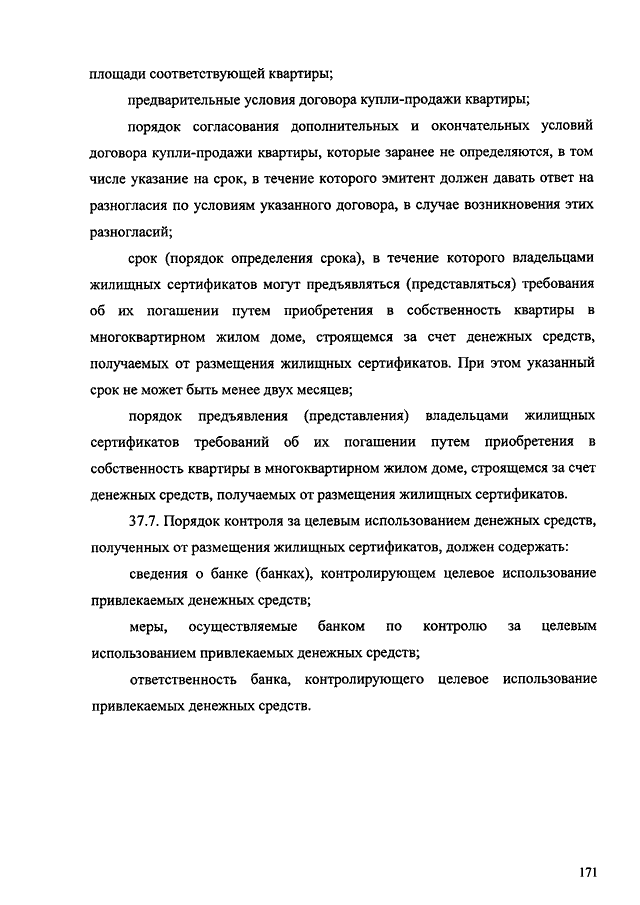 площади соответствующей квартиры;

предварительные условия договора купли-продажи квартиры;

порядок согласования дополнительных и окончательных условий договора купли-продажи квартиры, которые заранее не определяются, в том числе указание на срок, в течение которого эмитент должен давать ответ на разногласия по условиям указанного договора, в случае возникновения этих разногласий;

срок (порядок определения срока), в течение которого владельцами жилищных сертификатов могут предъявляться (представляться) требования об их погашении путем приобретения в собственность квартиры в многоквартирном жилом доме, строящемся за счет денежных средств, получаемых от размещения жилищных сертификатов. При этом указанный срок не может быть менее двух месяцев;

порядок предъявления (представления) владельцами жилищных сертификатов требований об их погашении путем приобретения в собственность квартиры в многоквартирном жилом доме, строящемся за счет денежных средств, получаемых от размещения жилищных сертификатов.

37.7. Порядок контроля за целевым использованием денежных средств, полученных от размещения жилищных сертификатов, должен содержать:

сведения о банке (банках), контролирующем целевое использование привлекаемых денежных средств;

меры, осуществляемые банком по контролю за целевым использованием привлекаемых денежных средств;

ответственность банка, контролирующего целевое использование привлекаемых денежных средств.

171